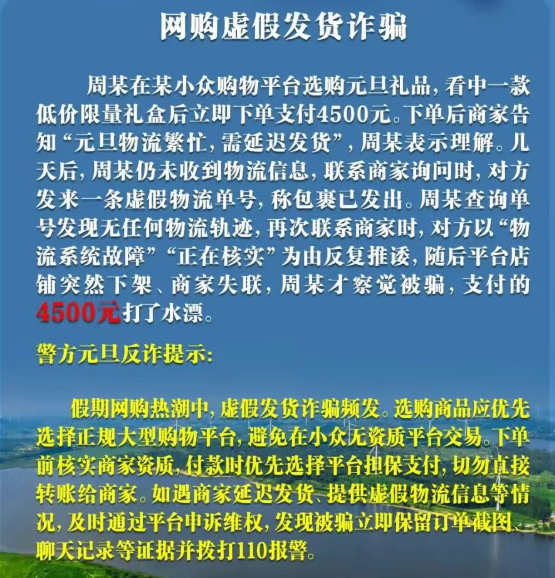 网购虚假发货诈骗

周某在某小众购物平台选购元旦礼品，看中一款低价限量礼盒后立即下单支付4500元。下单后商家告知“元旦物流繁忙，需延迟发货”，周某表示理解。几天后，周某仍未收到物流信息，联系商家询问时，对方发来一条虚假物流单号，称包裹已发出。周某查询单号发现无任何物流轨迹，再次联系商家时，对方以“物流系统故障”“正在核实”为由反复推诿，随后平台店铺突然下架、商家失联，周某才察觉被骗，支付的4500元打了水漂。

警方元旦反诈提示：

假期网购热潮中，虚假发货诈骗频发。选购商品应优先选择正规大型购物平台，避免在小众无资质平台交易。下单前核实商家资质，付款时优先选择平台担保支付，切勿直接转账给商家。如遇商家延迟发货、提供虚假物流信息等情况，及时通过平台申诉维权，发现被骗立即保留订单截图、聊天记录等证据并拨打110报警。